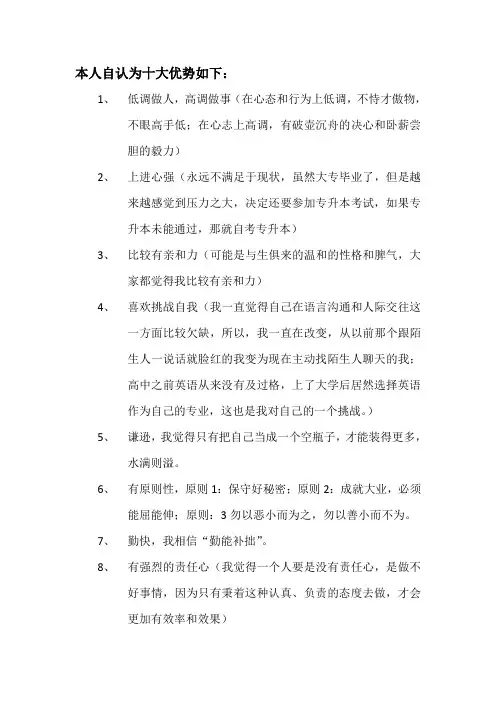 本人自认为十大优势如下：

1、 低调做人，高调做事（在心态和行为上低调，不恃才傲物，不眼高手低；在心志上高调，有破壶沉舟的决心和卧薪尝胆的毅力）

2、 上进心强（永远不满足于现状，虽然大专毕业了，但是越来越感觉到压力之大，决定还要参加专升本考试，如果专升本未能通过，那就自考专升本）

3、 比较有亲和力（可能是与生俱来的温和的性格和脾气，大家都觉得我比较有亲和力）

4、 喜欢挑战自我（我一直觉得自己在语言沟通和人际交往这一方面比较欠缺，所以，我一直在改变，从以前那个跟陌生人一说话就脸红的我变为现在主动找陌生人聊天的我；高中之前英语从来没有及过格，上了大学后居然选择英语作为自己的专业，这也是我对自己的一个挑战。）

5、 谦逊，我觉得只有把自己当成一个空瓶子，才能装得更多，水满则溢。

6、 有原则性，原则 1：保守好秘密；原则 2：成就大业，必须能屈能伸；原则：3 勿以恶小而为之，勿以善小而不为。

7、 勤快，我相信“勤能补拙”。

8、 有强烈的责任心（我觉得一个人要是没有责任心，是做不好事情，因为只有秉着这种认真、负责的态度去做，才会更加有效率和效果）